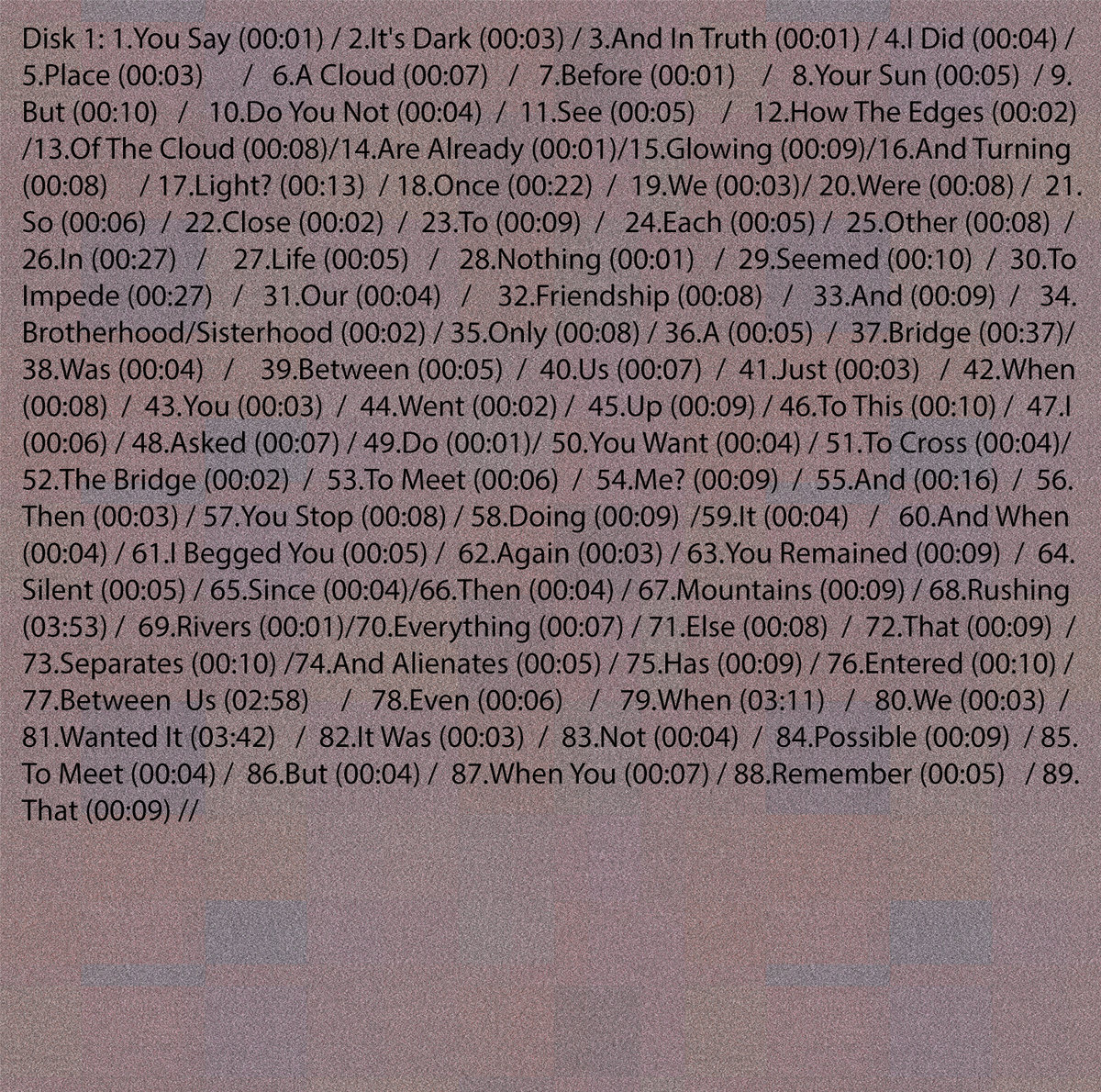 Disk 1: 1.You Say (00:01) / 2.It's Dark (00:03) / 3.And In Truth (00:01) / 4.I Did (00:04) / 5.Place (00:03) / 6.A Cloud (00:07) / 7.Before (00:01) / 8.Your Sun (00:05) / 9. But (00:10) / 10.Do You Not (00:04) / 11.See (00:05) / 12.How The Edges (00:02) /13.Of The Cloud (00:08)/14.Are Already (00:01)/15.Glowing (00:09)/16.And Turning (00:08) / 17.Light? (00:13) / 18.Once (00:22) / 19.We (00:03)/ 20.Were (00:08) / 21. So (00:06) / 22.Close (00:02) / 23.To (00:09) / 24.Each (00:05) / 25.Other (00:08) / 26.In (00:27) / 27.Life (00:05) / 28.Nothing (00:01) / 29.Seemed (00:10) / 30.To Impede (00:27) / 31.Our (00:04) / 32.Friendship (00:08) / 33.And (00:09) / 34. Brotherhood/Sisterhood (00:02) / 35.Only (00:08) / 36.A (00:05) / 37.Bridge (00:37)/ 38.Was (00:04) / 39.Between (00:05) / 40.Us (00:07) / 41.Just (00:03) / 42.When (00:08) / 43.You (00:03) / 44.Went (00:02) / 45.Up (00:09) / 46.To This (00:10) / 47.I (00:06) / 48.Asked (00:07) / 49.Do (00:01)/ 50.You Want (00:04) / 51.To Cross (00:04)/ 52.The Bridge (00:02) / 53.To Meet (00:06) / 54.Me? (00:09) / 55.And (00:16) / 56. Then (00:03) / 57.You Stop (00:08) / 58.Doing (00:09) /59.It (00:04) / 60.And When (00:04) / 61.I Begged You (00:05) / 62.Again (00:03) / 63.You Remained (00:09) / 64. Silent (00:05) / 65.Since (00:04)/66.Then (00:04) / 67.Mountains (00:09) / 68.Rushing (03:53) / 69.Rivers (00:01)/70.Everything (00:07) / 71.Else (00:08) / 72.That (00:09) / 73.Separates (00:10) /74.And Alienates (00:05) / 75.Has (00:09) / 76.Entered (00:10) / 77.Between Us (02:58) / 78.Even (00:06) / 79.When (03:11) / 80.We (00:03) / 81.Wanted It (03:42) / 82.It Was (00:03) / 83.Not (00:04) / 84.Possible (00:09) / 85. To Meet (00:04) / 86.But (00:04) / 87.When You (00:07) / 88.Remember (00:05) / 89. That (00:09) //